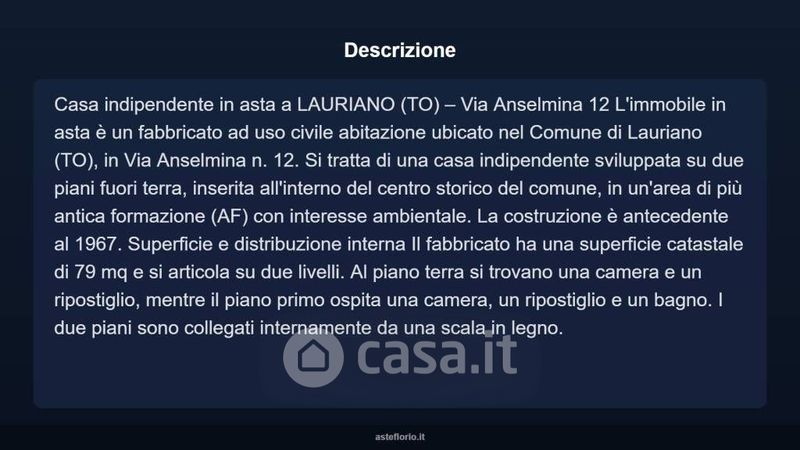 Descrizione

Casa indipendente in asta a LAURIANO (TO) – Via Anselmina 12 L'immobile in asta è un fabbricato ad uso civile abitazione ubicato nel Comune di Lauriano (TO), in Via Anselmina n. 12. Si tratta di una casa indipendente sviluppata su due piani fuori terra, inserita all'interno del centro storico del comune, in un'area di più antica formazione (AF) con interesse ambientale. La costruzione è antecedente al 1967. Superficie e distribuzione interna Il fabbricato ha una superficie catastale di 79 mq e si articola su due livelli. Al piano terra si trovano una camera e un ripostiglio, mentre il piano primo ospita una camera, un ripostiglio e un bagno. I due piani sono collegati internamente da una scala in legno.

casa.it

asteflorio.it